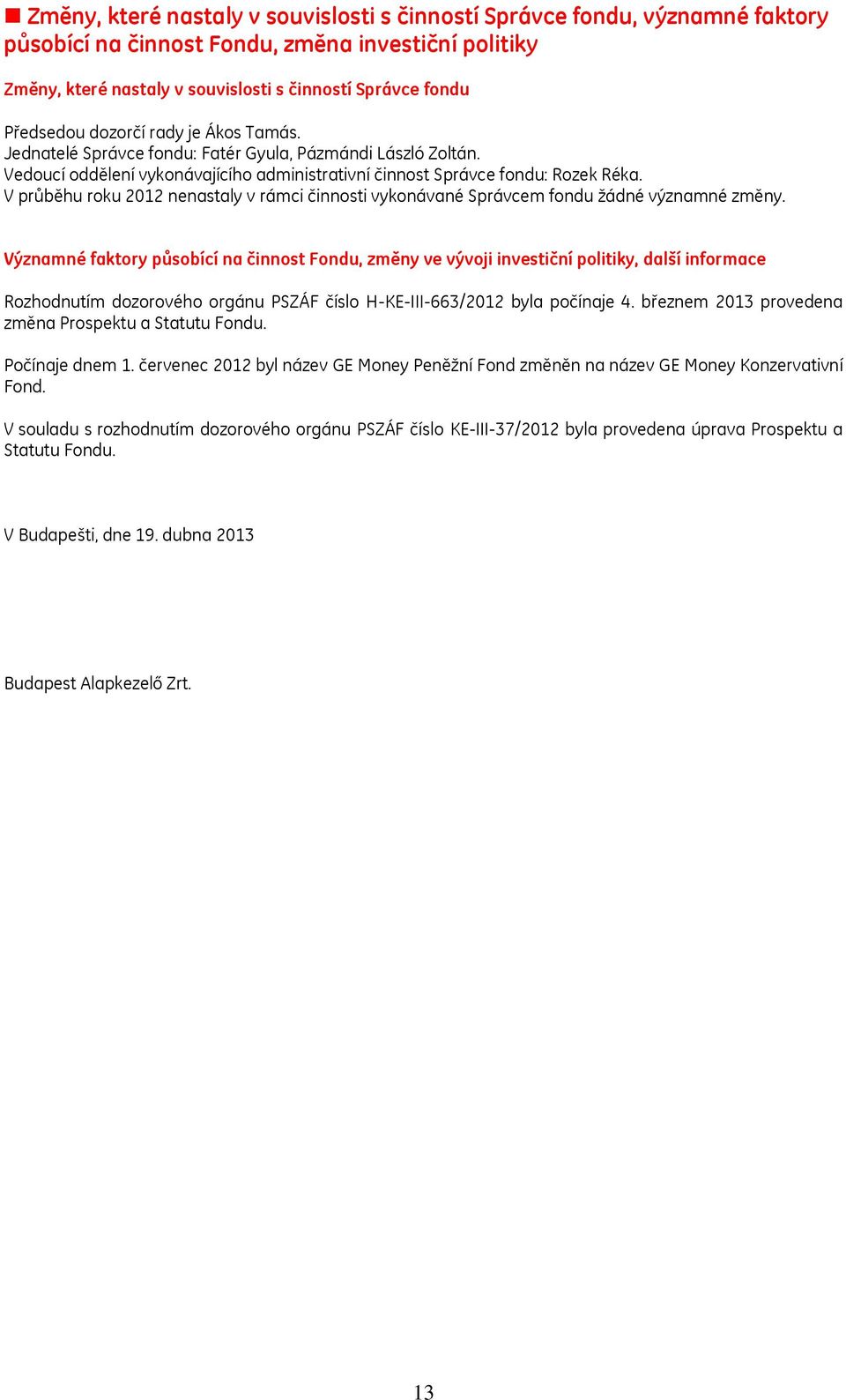 Změny, které nastaly v souvislosti s činností Správce fondu, významné faktory působící na činnost Fondu, změna investiční politiky

Změny, které nastaly v souvislosti s činností Správce fondu

Předsedou dozorčí rady je Ákos Tamás.
Jednatelé Správce fondu: Fatér Gyula, Pázmándi László Zoltán.
Vedoucí oddělení vykonávajícího administrativní činnost Správce fondu: Rozek Réka.
V průběhu roku 2012 nenastaly v rámci činnosti vykonávané Správcem fondu žádné významné změny.

Významné faktory působící na činnost Fondu, změny ve vývoji investiční politiky, další informace

Rozhodnutím dozorového orgánu PSZÁF číslo H-KE-III-663/2012 byla počínaje 4. březnem 2013 provedena změna Prospektu a Statutu Fondu.

Počínaje dnem 1. červenec 2012 byl název GE Money Peněžní Fond změněn na název GE Money Konzervativní Fond.

V souladu s rozhodnutím dozorového orgánu PSZÁF číslo KE-III-37/2012 byla provedena úprava Prospektu a Statutu Fondu.

V Budapešti, dne 19. dubna 2013

Budapest Alapkezelő Zrt.

13